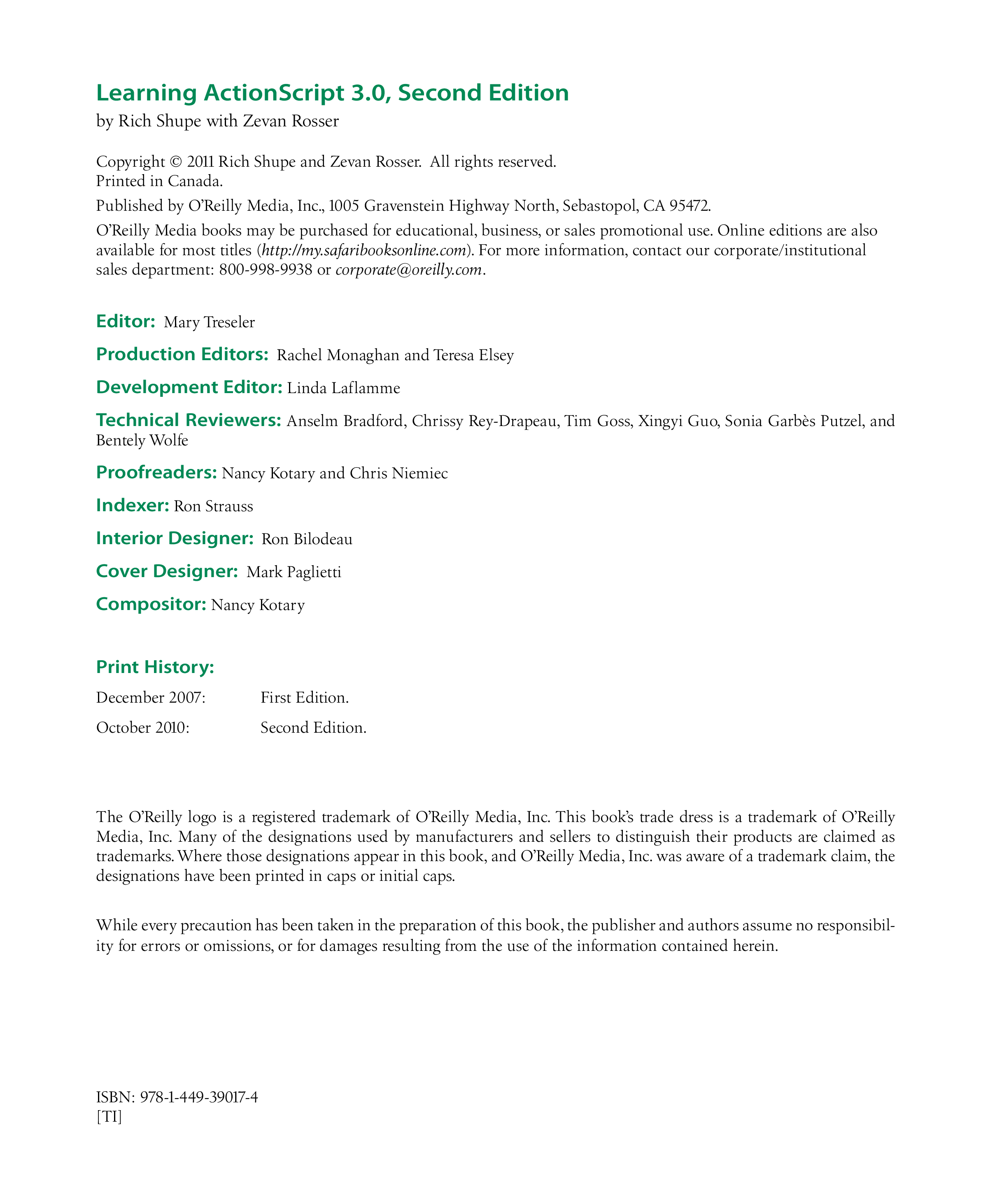 Learning ActionScript 3.0, Second Edition
by Rich Shupe with Zevan Rosser

Copyright © 2011 Rich Shupe and Zevan Rosser. All rights reserved.
Printed in Canada.

Published by O'Reilly Media, Inc., 1005 Gravenstein Highway North, Sebastopol, CA 95472.

O'Reilly Media books may be purchased for educational, business, or sales promotional use. Online editions are also available for most titles (http://my.safaribooksonline.com). For more information, contact our corporate/institutional sales department: 800-998-9938 or corporate@oreilly.com.

Editor: Mary Treseler

Production Editors: Rachel Monaghan and Teresa Elsey

Development Editor: Linda Laflamme

Technical Reviewers: Anselm Bradford, Chrissy Rey-Drapeau, Tim Goss, Xingyi Guo, Sonia Garbès Putzel, and Bentely Wolfe

Proofreaders: Nancy Kotary and Chris Niemiec

Indexer: Ron Strauss

Interior Designer: Ron Bilodeau

Cover Designer: Mark Paglietti

Compositor: Nancy Kotary

Print History:

December 2007: First Edition.

October 2010: Second Edition.

The O'Reilly logo is a registered trademark of O'Reilly Media, Inc. This book's trade dress is a trademark of O'Reilly Media, Inc. Many of the designations used by manufacturers and sellers to distinguish their products are claimed as trademarks. Where those designations appear in this book, and O'Reilly Media, Inc. was aware of a trademark claim, the designations have been printed in caps or initial caps.

While every precaution has been taken in the preparation of this book, the publisher and authors assume no responsibility for errors or omissions, or for damages resulting from the use of the information contained herein.

ISBN: 978-1-449-39017-4
[TI]